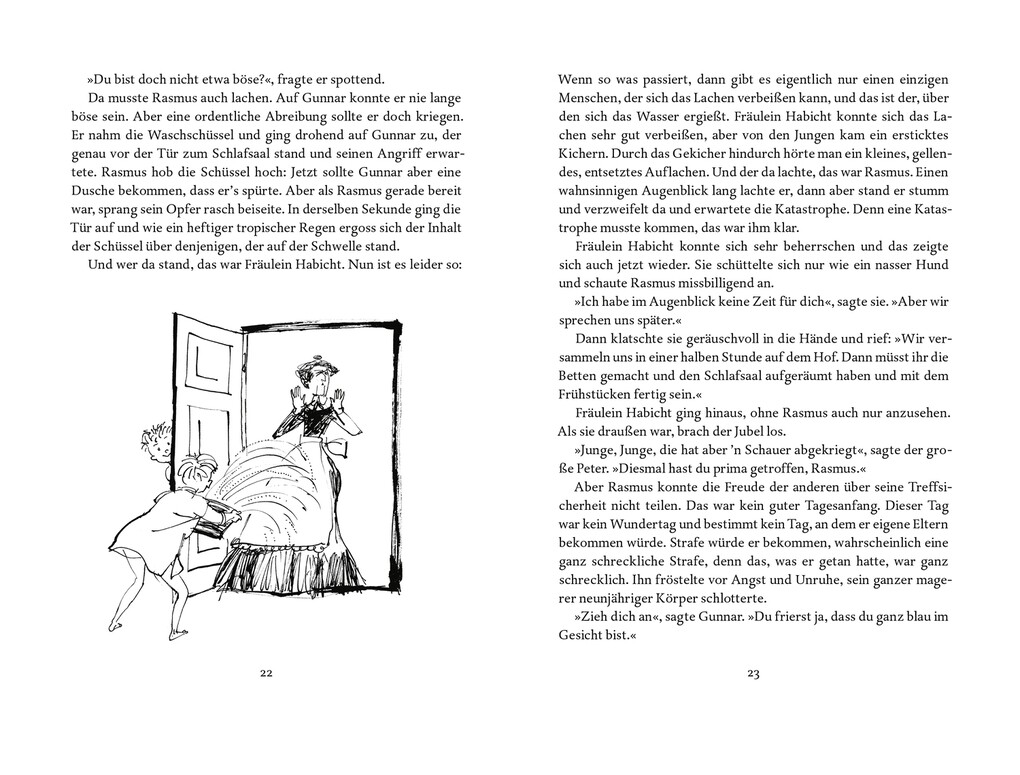 »Du bist doch nicht etwa böse?«, fragte er spottend.

Da musste Rasmus auch lachen. Auf Gunnar konnte er nie lange böse sein. Aber eine ordentliche Abreibung sollte er doch kriegen. Er nahm die Waschschüssel und ging drohend auf Gunnar zu, der genau vor der Tür zum Schlafsaal stand und seinen Angriff erwartete. Rasmus hob die Schüssel hoch: Jetzt sollte Gunnar aber eine Dusche bekommen, dass er's spürte. Aber als Rasmus gerade bereit war, sprang sein Opfer rasch beiseite. In derselben Sekunde ging die Tür auf und wie ein heftiger tropischer Regen ergoss sich der Inhalt der Schüssel über denjenigen, der auf der Schwelle stand.

Und wer da stand, das war Fräulein Habicht. Nun ist es leider so:

22

Wenn so was passiert, dann gibt es eigentlich nur einen einzigen Menschen, der sich das Lachen verbeißen kann, und das ist der, über den sich das Wasser ergießt. Fräulein Habicht konnte sich das Lachen sehr gut verbeißen, aber von den Jungen kam ein ersticktes Kichern. Durch das Gekicher hindurch hörte man ein kleines, gellendes, entsetztes Auflachen. Und der da lachte, das war Rasmus. Einen wahnsinnigen Augenblick lang lachte er, dann aber stand er stumm und verzweifelt da und erwartete die Katastrophe. Denn eine Katastrophe musste kommen, das war ihm klar.

Fräulein Habicht konnte sich sehr beherrschen und das zeigte sich auch jetzt wieder. Sie schüttelte sich nur wie ein nasser Hund und schaute Rasmus missbilligend an.

»Ich habe im Augenblick keine Zeit für dich«, sagte sie. »Aber wir sprechen uns später.«

Dann klatschte sie geräuschvoll in die Hände und rief: »Wir versammeln uns in einer halben Stunde auf dem Hof. Dann müsst ihr die Betten gemacht und den Schlafsaal aufgeräumt haben und mit dem Frühstücken fertig sein.«

Fräulein Habicht ging hinaus, ohne Rasmus auch nur anzusehen. Als sie draußen war, brach der Jubel los.

»Junge, Junge, die hat aber 'n Schauer abgekriegt«, sagte der große Peter. »Diesmal hast du prima getroffen, Rasmus.«

Aber Rasmus konnte die Freude der anderen über seine Treffsicherheit nicht teilen. Das war kein guter Tagesanfang. Dieser Tag war kein Wundertag und bestimmt kein Tag, an dem er eigene Eltern bekommen würde. Strafe würde er bekommen, wahrscheinlich eine ganz schreckliche Strafe, denn das, was er getan hatte, war ganz schrecklich. Ihn fröstelte vor Angst und Unruhe, sein ganzer magerer neunjähriger Körper schlotterte.

»Zieh dich an«, sagte Gunnar. »Du frierst ja, dass du ganz blau im Gesicht bist.«

23